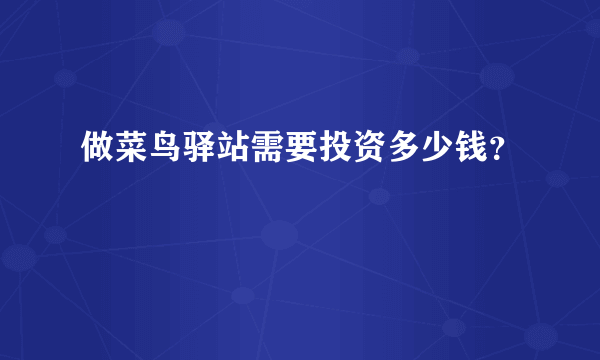 做菜鸟驿站需要投资多少钱?